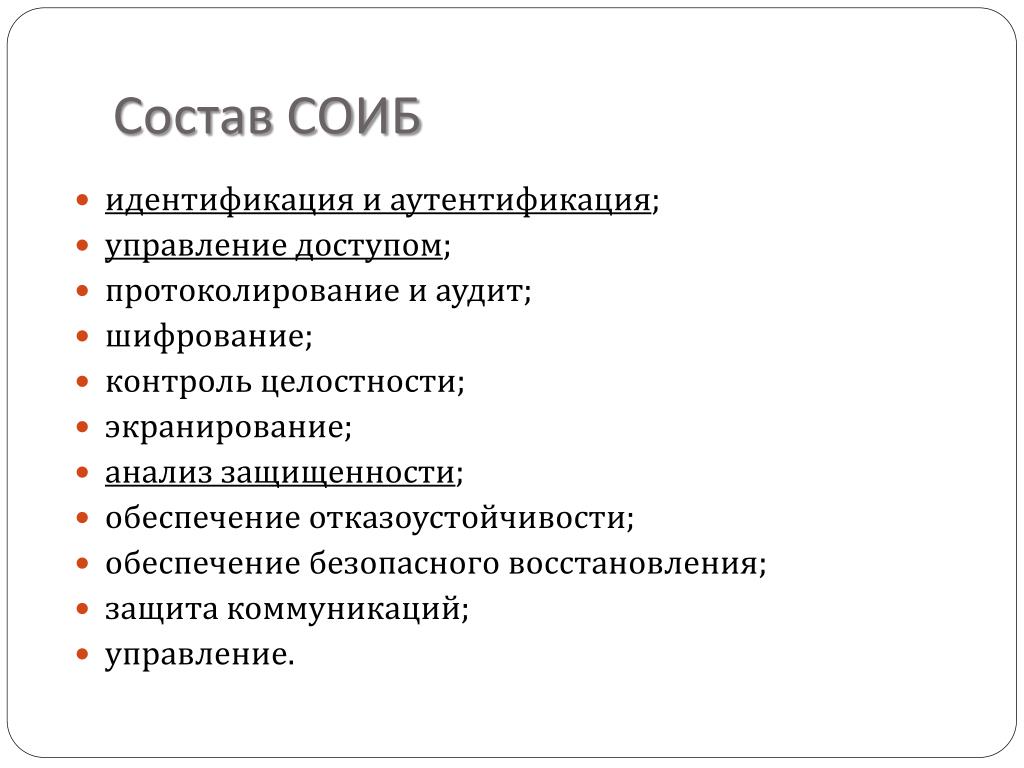 Состав СОИБ

- идентификация и аутентификация;
- управление доступом;
- протоколирование и аудит;
- шифрование;
- контроль целостности;
- экранирование;
- анализ защищенности;
- обеспечение отказоустойчивости;
- обеспечение безопасного восстановления;
- защита коммуникаций;
- управление.